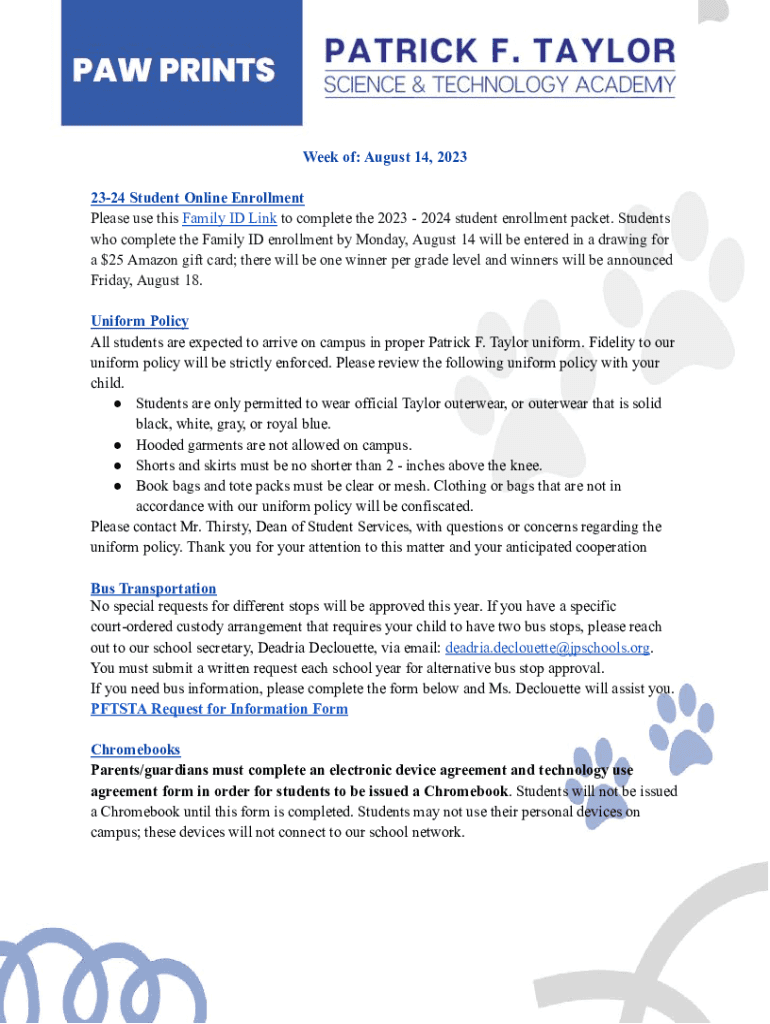 PAW PRINTS

PATRICK F. TAYLOR
SCIENCE & TECHNOLOGY ACADEMY

Week of: August 14, 2023

23-24 Student Online Enrollment
Please use this Family ID Link to complete the 2023 - 2024 student enrollment packet. Students who complete the Family ID enrollment by Monday, August 14 will be entered in a drawing for a $25 Amazon gift card; there will be one winner per grade level and winners will be announced Friday, August 18.

Uniform Policy
All students are expected to arrive on campus in proper Patrick F. Taylor uniform. Fidelity to our uniform policy will be strictly enforced. Please review the following uniform policy with your child.
● Students are only permitted to wear official Taylor outerwear, or outerwear that is solid black, white, gray, or royal blue.
● Hooded garments are not allowed on campus.
● Shorts and skirts must be no shorter than 2 - inches above the knee.
● Book bags and tote packs must be clear or mesh. Clothing or bags that are not in accordance with our uniform policy will be confiscated.
Please contact Mr. Thirsty, Dean of Student Services, with questions or concerns regarding the uniform policy. Thank you for your attention to this matter and your anticipated cooperation

Bus Transportation
No special requests for different stops will be approved this year. If you have a specific court-ordered custody arrangement that requires your child to have two bus stops, please reach out to our school secretary, Deadria Declouette, via email: deadria.declouette@jpschools.org. You must submit a written request each school year for alternative bus stop approval.
If you need bus information, please complete the form below and Ms. Declouette will assist you.
PFTSTA Request for Information Form

Chromebooks
Parents/guardians must complete an electronic device agreement and technology use agreement form in order for students to be issued a Chromebook. Students will not be issued a Chromebook until this form is completed. Students may not use their personal devices on campus; these devices will not connect to our school network.